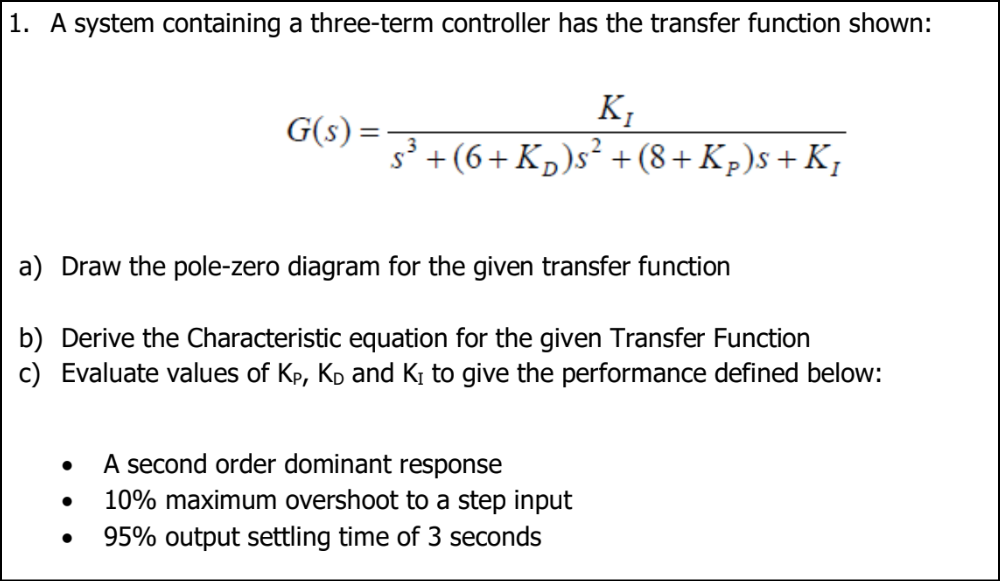 1. A system containing a three-term controller has the transfer function shown:

$G(s) = \frac{K_I}{s^3 + (6 + K_D)s^2 + (8 + K_P)s + K_I}$

a) Draw the pole-zero diagram for the given transfer function

b) Derive the Characteristic equation for the given Transfer Function

c) Evaluate values of $K_P$, $K_D$ and $K_I$ to give the performance defined below:

• A second order dominant response
• 10% maximum overshoot to a step input
• 95% output settling time of 3 seconds